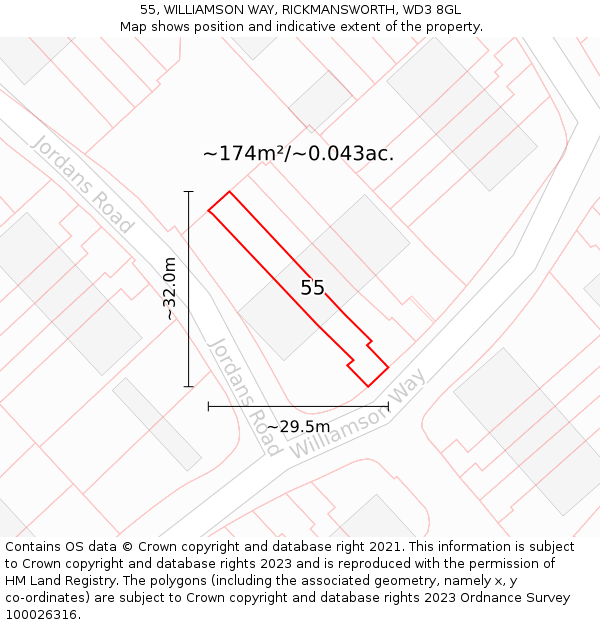 55, WILLIAMSON WAY, RICKMANSWORTH, WD3 8GL
Map shows position and indicative extent of the property.

~174m²/~0.043ac.

Jordans Road

~32.0m

55

Jordans Road

~29.5m

Williamson Way

Contains OS data © Crown copyright and database right 2021. This information is subject to Crown copyright and database rights 2023 and is reproduced with the permission of HM Land Registry. The polygons (including the associated geometry, namely x, y co-ordinates) are subject to Crown copyright and database rights 2023 Ordnance Survey 100026316.